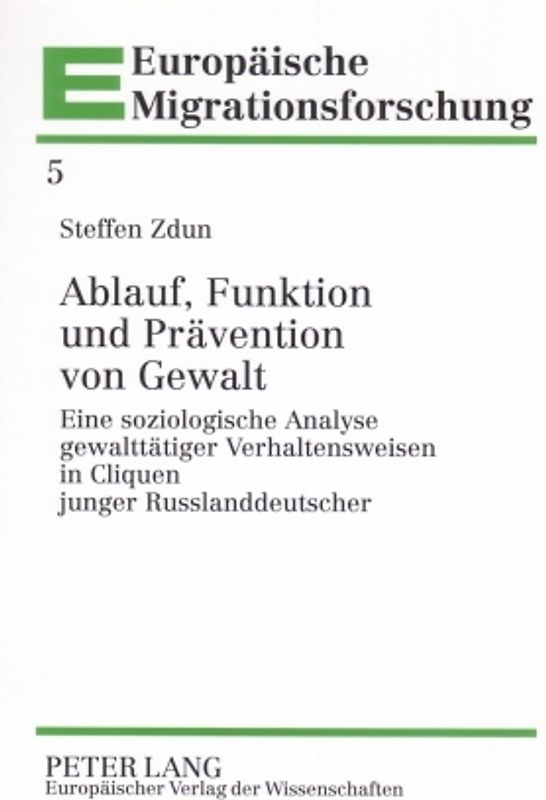 Europäische
Migrationsforschung

5

Steffen Zdun

Ablauf, Funktion und Prävention von Gewalt

Eine soziologische Analyse gewalttätiger Verhaltensweisen in Cliquen junger Russlanddeutscher

PETER LANG
Europäischer Verlag der Wissenschaften